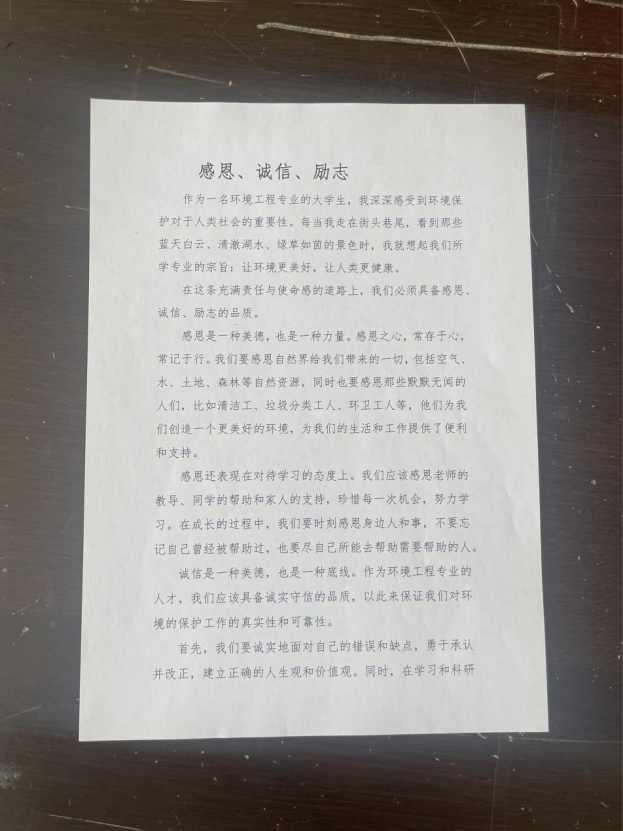 感恩、诚信、励志

作为一名环境工程专业的大学生，我深深感受到环境保护对于人类社会的重要性。每当我走在街头巷尾，看到那些蓝天白云、清澈湖水、绿草如茵的景色时，我就想起我们所学专业的宗旨：让环境更美好，让人类更健康。

在这条充满责任与使命感的道路上，我们必须具备感恩、诚信、励志的品质。

感恩是一种美德，也是一种力量。感恩之心，常存于心，常记于行。我们要感恩自然界给我们带来的一切，包括空气、水、土地、森林等自然资源，同时也要感恩那些默默无闻的人们，比如清洁工、垃圾分类工人、环卫工人等，他们为我们创造一个更美好的环境，为我们的生活和工作提供了便利和支持。

感恩还表现在对待学习的态度上。我们应该感恩老师的教导、同学的帮助和家人的支持，珍惜每一次机会，努力学习。在成长的过程中，我们要时刻感恩身边人和事，不要忘记自己曾经被帮助过，也要尽自己所能去帮助需要帮助的人。

诚信是一种美德，也是一种底线。作为环境工程专业的人才，我们应该具备诚实守信的品质，以此来保证我们对环境的保护工作的真实性和可靠性。

首先，我们要诚实地面对自己的错误和缺点，勇于承认并改正，建立正确的人生观和价值观。同时，在学习和科研